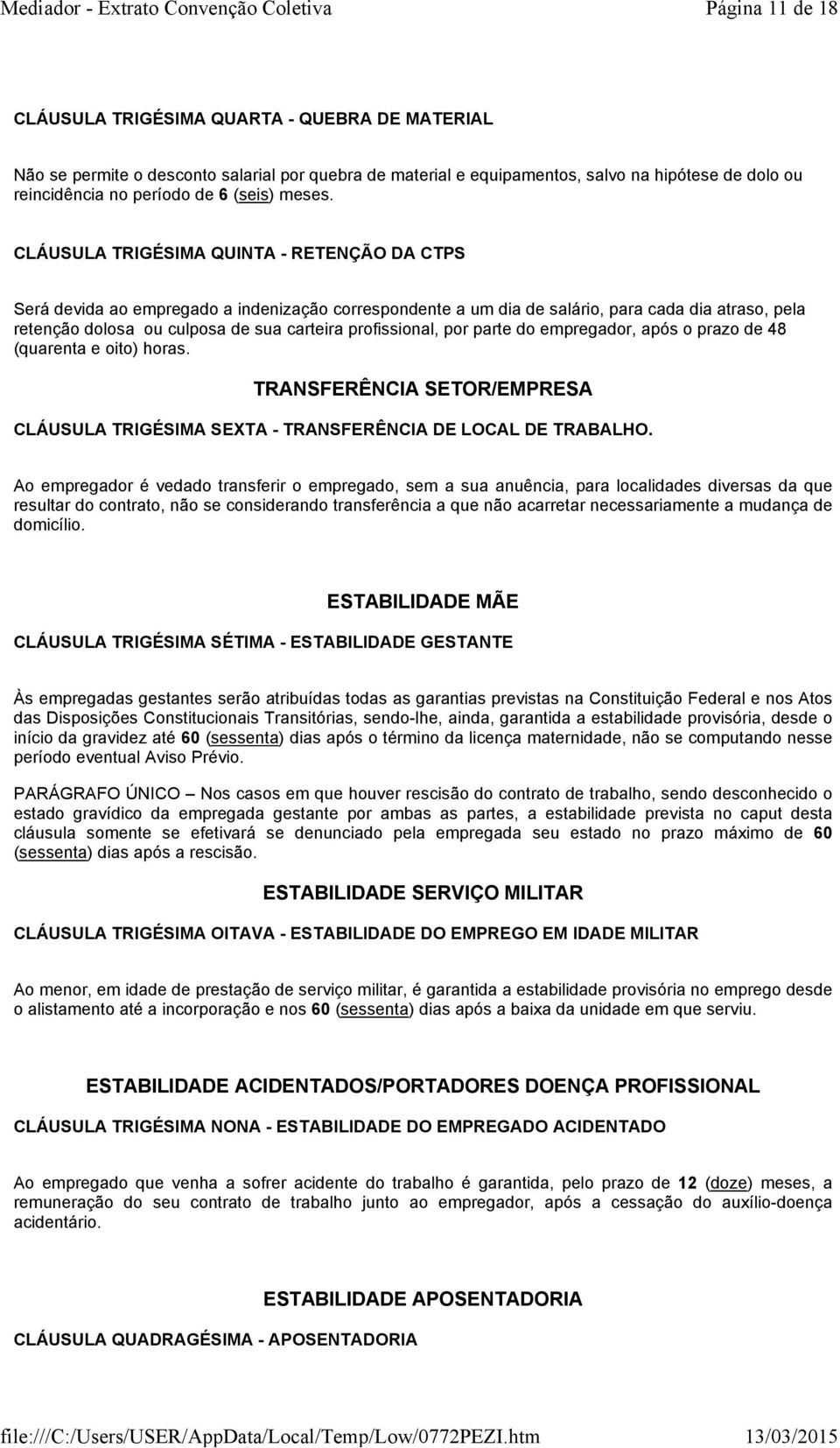 Mediador - Extrato Convenção Coletiva Página 11 de 18

CLÁUSULA TRIGÉSIMA QUARTA - QUEBRA DE MATERIAL

Não se permite o desconto salarial por quebra de material e equipamentos, salvo na hipótese de dolo ou reincidência no período de 6 (seis) meses.

CLÁUSULA TRIGÉSIMA QUINTA - RETENÇÃO DA CTPS

Será devida ao empregado a indenização correspondente a um dia de salário, para cada dia atraso, pela retenção dolosa ou culposa de sua carteira profissional, por parte do empregador, após o prazo de 48 (quarenta e oito) horas.

TRANSFERÊNCIA SETOR/EMPRESA

CLÁUSULA TRIGÉSIMA SEXTA - TRANSFERÊNCIA DE LOCAL DE TRABALHO.

Ao empregador é vedado transferir o empregado, sem a sua anuência, para localidades diversas da que resultar do contrato, não se considerando transferência a que não acarretar necessariamente a mudança de domicílio.

ESTABILIDADE MÃE

CLÁUSULA TRIGÉSIMA SÉTIMA - ESTABILIDADE GESTANTE

Às empregadas gestantes serão atribuídas todas as garantias previstas na Constituição Federal e nos Atos das Disposições Constitucionais Transitórias, sendo-lhe, ainda, garantida a estabilidade provisória, desde o início da gravidez até 60 (sessenta) dias após o término da licença maternidade, não se computando nesse período eventual Aviso Prévio.

PARÁGRAFO ÚNICO — Nos casos em que houver rescisão do contrato de trabalho, sendo desconhecido o estado gravídico da empregada gestante por ambas as partes, a estabilidade prevista no caput desta cláusula somente se efetivará se denunciado pela empregada seu estado no prazo máximo de 60 (sessenta) dias após a rescisão.

ESTABILIDADE SERVIÇO MILITAR

CLÁUSULA TRIGÉSIMA OITAVA - ESTABILIDADE DO EMPREGO EM IDADE MILITAR

Ao menor, em idade de prestação de serviço militar, é garantida a estabilidade provisória no emprego desde o alistamento até a incorporação e nos 60 (sessenta) dias após a baixa da unidade em que serviu.

ESTABILIDADE ACIDENTADOS/PORTADORES DOENÇA PROFISSIONAL

CLÁUSULA TRIGÉSIMA NONA - ESTABILIDADE DO EMPREGADO ACIDENTADO

Ao empregado que venha a sofrer acidente do trabalho é garantida, pelo prazo de 12 (doze) meses, a remuneração do seu contrato de trabalho junto ao empregador, após a cessação do auxílio-doença acidentário.

ESTABILIDADE APOSENTADORIA

CLÁUSULA QUADRAGÉSIMA - APOSENTADORIA

file:///C:/Users/USER/AppData/Local/Temp/Low/0772PEZI.htm 13/03/2015